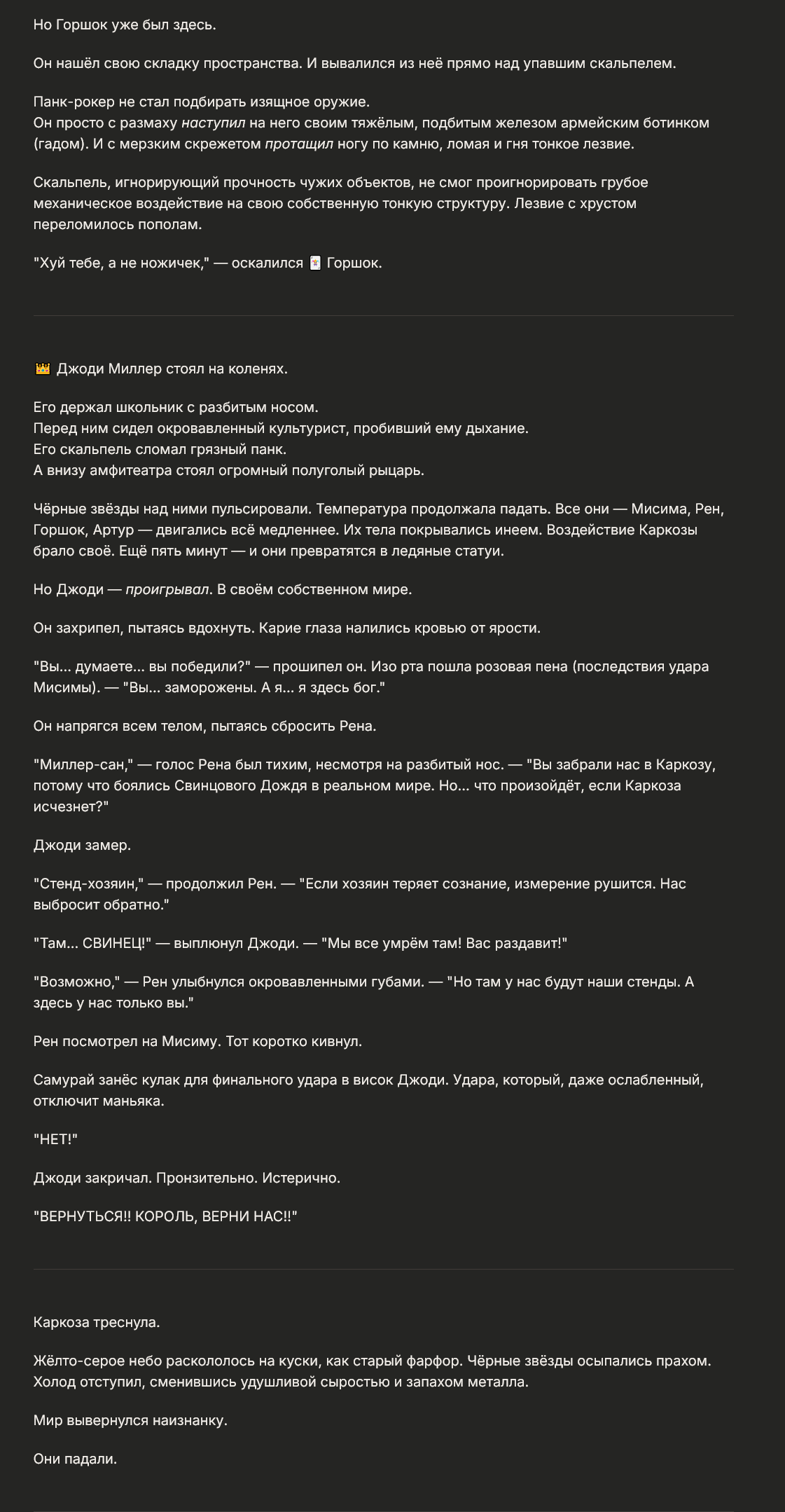 Но Горшок уже был здесь.

Он нашёл свою складку пространства. И вывалился из неё прямо над упавшим скальпелем.

Панк-рокер не стал подбирать изящное оружие.
Он просто с размаху наступил на него своим тяжёлым, подбитым железом армейским ботинком (гадом). И с мерзким скрежетом протащил ногу по камню, ломая и гня тонкое лезвие.

Скальпель, игнорирующий прочность чужих объектов, не смог проигнорировать грубое механическое воздействие на свою собственную тонкую структуру. Лезвие с хрустом переломилось пополам.

"Хуй тебе, а не ножичек," — оскалился 🃏 Горшок.

👑 Джоди Миллер стоял на коленях.

Его держал школьник с разбитым носом.
Перед ним сидел окровавленный культурист, пробивший ему дыхание.
Его скальпель сломал грязный панк.
А внизу амфитеатра стоял огромный полуголый рыцарь.

Чёрные звёзды над ними пульсировали. Температура продолжала падать. Все они — Мисима, Рен, Горшок, Артур — двигались всё медленнее. Их тела покрывались инеем. Воздействие Каркозы брало своё. Ещё пять минут — и они превратятся в ледяные статуи.

Но Джоди — проигрывал. В своём собственном мире.

Он захрипел, пытаясь вдохнуть. Карие глаза налились кровью от ярости.

"Вы... думаете... вы победили?" — прошипел он. Изо рта пошла розовая пена (последствия удара Мисимы). — "Вы... заморожены. А я... я здесь бог."

Он напрягся всем телом, пытаясь сбросить Рена.

"Миллер-сан," — голос Рена был тихим, несмотря на разбитый нос. — "Вы забрали нас в Каркозу, потому что боялись Свинцового Дождя в реальном мире. Но... что произойдёт, если Каркоза исчезнет?"

Джоди замер.

"Стенд-хозяин," — продолжил Рен. — "Если хозяин теряет сознание, измерение рушится. Нас выбросит обратно."

"Там... СВИНЕЦ!" — выплюнул Джоди. — "Мы все умрём там! Вас раздавит!"

"Возможно," — Рен улыбнулся окровавленными губами. — "Но там у нас будут наши стенды. А здесь у нас только вы."

Рен посмотрел на Мисиму. Тот коротко кивнул.

Самурай занёс кулак для финального удара в висок Джоди. Удара, который, даже ослабленный, отключит маньяка.

"НЕТ!"

Джоди закричал. Пронзительно. Истерично.

"ВЕРНУТЬСЯ!! КОРОЛЬ, ВЕРНИ НАС!!"

Каркоза треснула.

Жёлто-серое небо раскололось на куски, как старый фарфор. Чёрные звёзды осыпались прахом. Холод отступил, сменившись удушливой сыростью и запахом металла.

Мир вывернулся наизнанку.

Они падали.